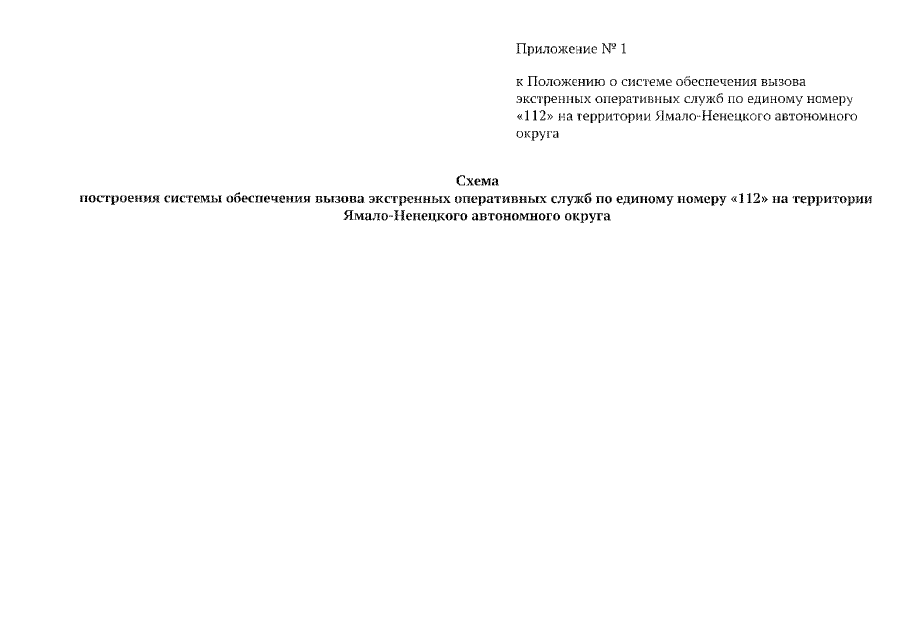 Приложение № 1

к Положению о системе обеспечения вызова экстренных оперативных служб по единому номеру «112» на территории Ямало-Ненецкого автономного округа

Схема
построения системы обеспечения вызова экстренных оперативных служб по единому номеру «112» на территории Ямало-Ненецкого автономного округа